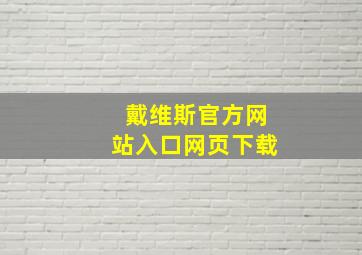 戴维斯官方网站入口网页下载